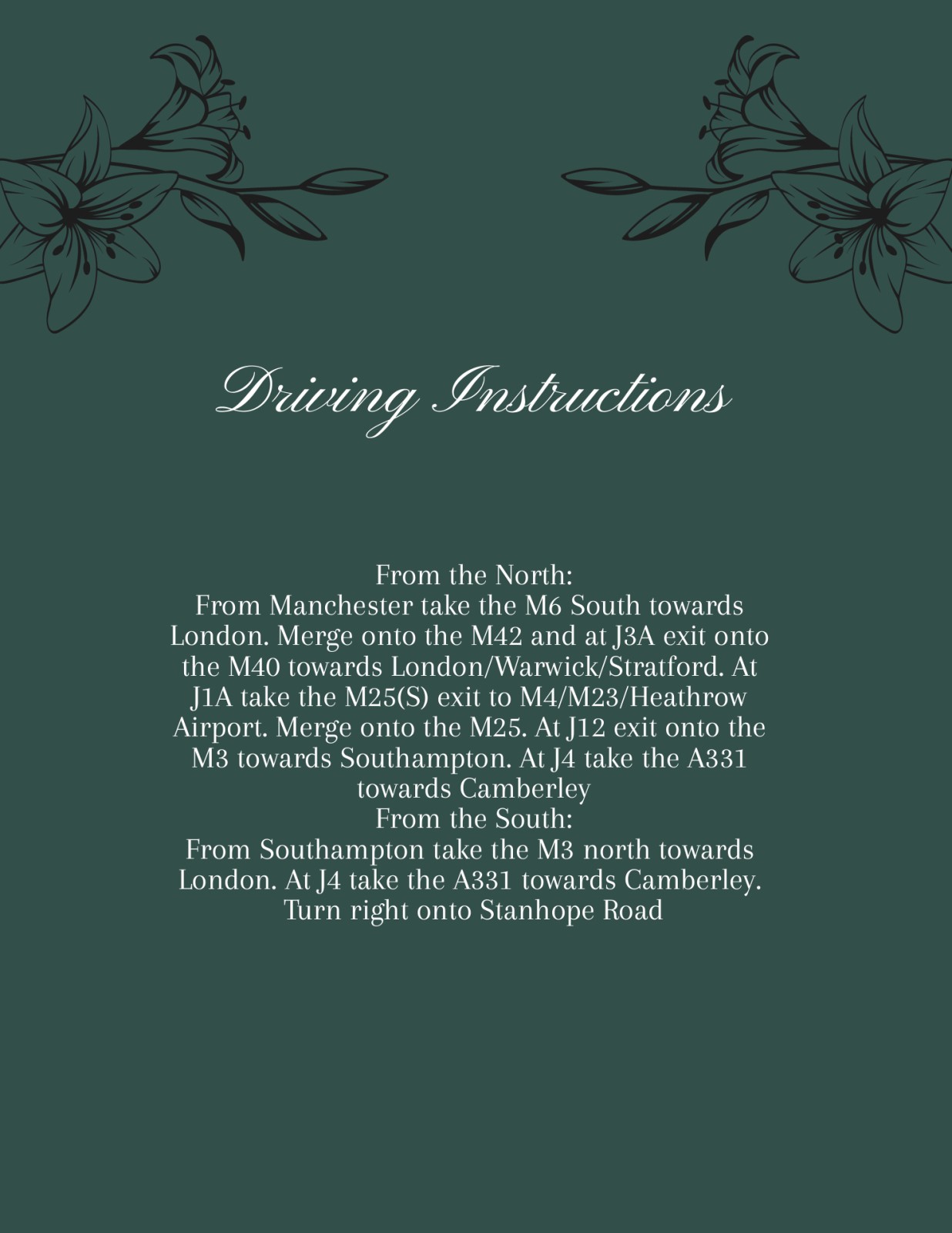 Driving Instructions

From the North:

From Manchester take the M6 South towards London. Merge onto the M42 and at J3A exit onto the M40 towards London/Warwick/Stratford. At J1A take the M25(S) exit to M4/M23/Heathrow Airport. Merge onto the M25. At J12 exit onto the M3 towards Southampton. At J4 take the A331 towards Camberley

From the South:

From Southampton take the M3 north towards London. At J4 take the A331 towards Camberley. Turn right onto Stanhope Road